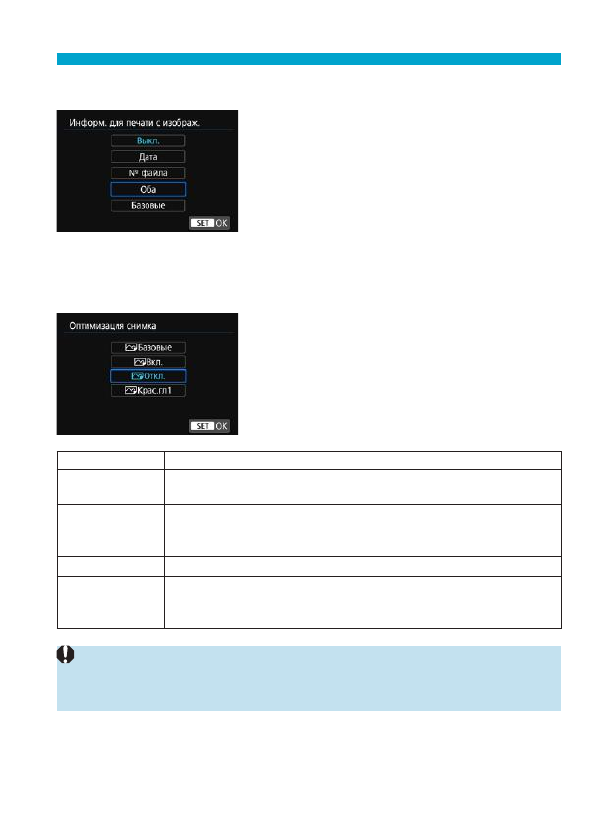 Информ. для печати с изображ.

Выкл.

Дата

№ файла

Оба

Базовые

SET OK

Оптимизация снимка

Базовые

Вкл.

Откл.

Крас.гл1

SET OK